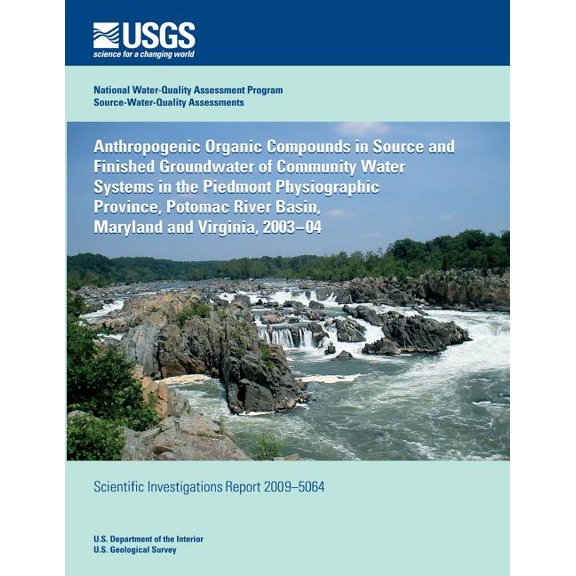 USGS
science for a changing world

National Water-Quality Assessment Program
Source-Water-Quality Assessments

Anthropogenic Organic Compounds in Source and Finished Groundwater of Community Water Systems in the Piedmont Physiographic Province, Potomac River Basin, Maryland and Virginia, 2003–04

Scientific Investigations Report 2009–5064

U.S. Department of the Interior
U.S. Geological Survey